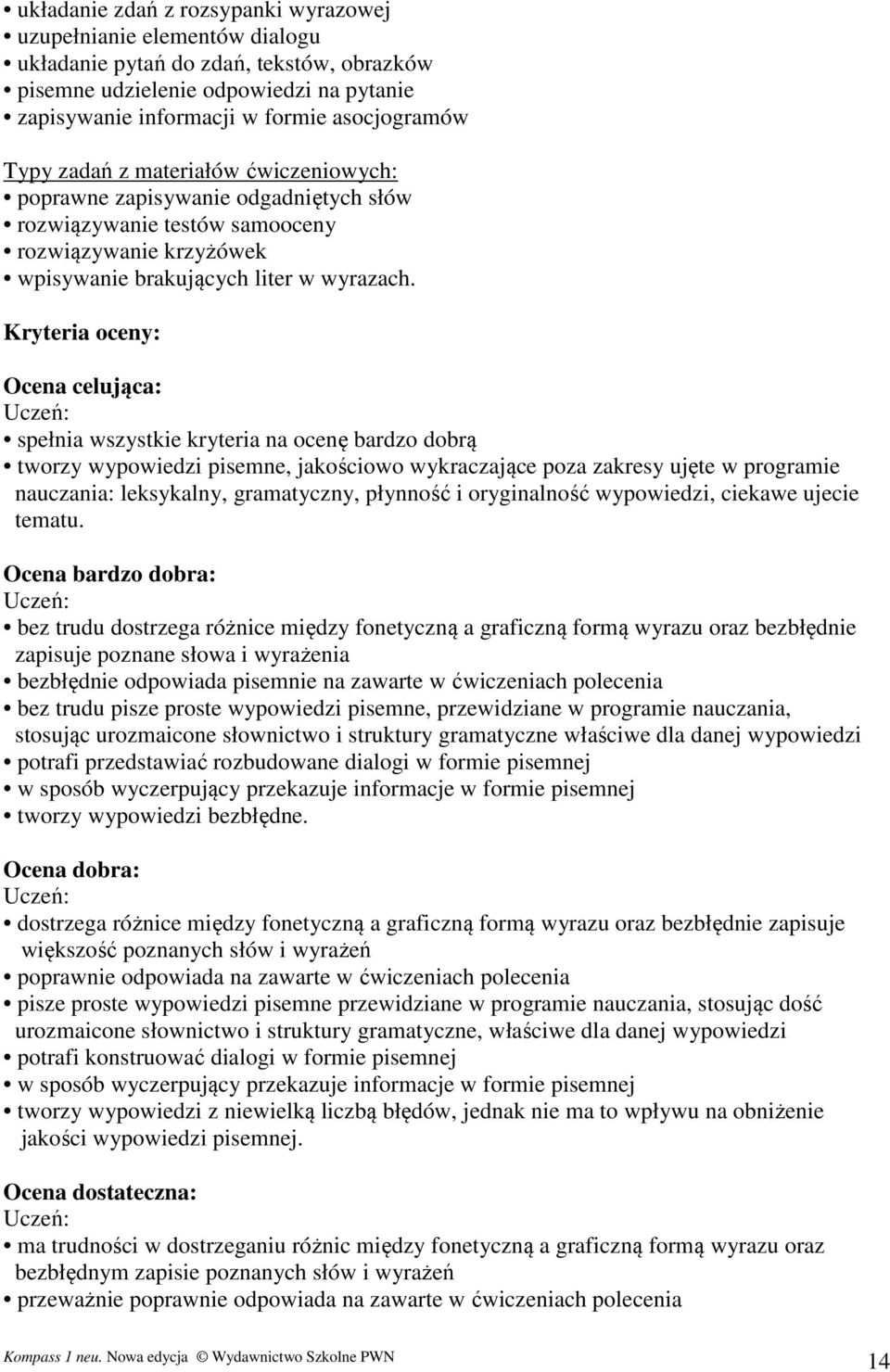 • układanie zdań z rozsypanki wyrazowej
• uzupełnianie elementów dialogu
• układanie pytań do zdań, tekstów, obrazków
• pisemne udzielenie odpowiedzi na pytanie
• zapisywanie informacji w formie asocjogramów

Typy zadań z materiałów ćwiczeniowych:
• poprawne zapisywanie odgadniętych słów
• rozwiązywanie testów samooceny
• rozwiązywanie krzyżówek
• wpisywanie brakujących liter w wyrazach.

Kryteria oceny:

Ocena celująca:
Uczeń:
• spełnia wszystkie kryteria na ocenę bardzo dobrą
• tworzy wypowiedzi pisemne, jakościowo wykraczające poza zakresy ujęte w programie nauczania: leksykalny, gramatyczny, płynność i oryginalność wypowiedzi, ciekawe ujecie tematu.

Ocena bardzo dobra:
Uczeń:
• bez trudu dostrzega różnice między fonetyczną a graficzną formą wyrazu oraz bezbłędnie zapisuje poznane słowa i wyrażenia
• bezbłędnie odpowiada pisemnie na zawarte w ćwiczeniach polecenia
• bez trudu pisze proste wypowiedzi pisemne, przewidziane w programie nauczania, stosując urozmaicone słownictwo i struktury gramatyczne właściwe dla danej wypowiedzi
• potrafi przedstawiać rozbudowane dialogi w formie pisemnej
• w sposób wyczerpujący przekazuje informacje w formie pisemnej
• tworzy wypowiedzi bezbłędne.

Ocena dobra:
Uczeń:
• dostrzega różnice między fonetyczną a graficzną formą wyrazu oraz bezbłędnie zapisuje większość poznanych słów i wyrażeń
• poprawnie odpowiada na zawarte w ćwiczeniach polecenia
• pisze proste wypowiedzi pisemne przewidziane w programie nauczania, stosując dość urozmaicone słownictwo i struktury gramatyczne, właściwe dla danej wypowiedzi
• potrafi konstruować dialogi w formie pisemnej
• w sposób wyczerpujący przekazuje informacje w formie pisemnej
• tworzy wypowiedzi z niewielką liczbą błędów, jednak nie ma to wpływu na obniżenie jakości wypowiedzi pisemnej.

Ocena dostateczna:
Uczeń:
• ma trudności w dostrzeganiu różnic między fonetyczną a graficzną formą wyrazu oraz bezbłędnym zapisie poznanych słów i wyrażeń
• przeważnie poprawnie odpowiada na zawarte w ćwiczeniach polecenia

Kompass 1 neu. Nowa edycja © Wydawnictwo Szkolne PWN 14